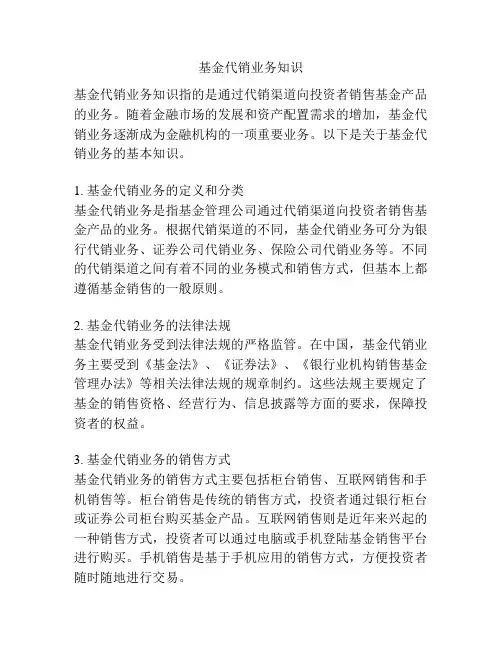 基金代销业务知识

基金代销业务知识指的是通过代销渠道向投资者销售基金产品的业务。随着金融市场的发展和资产配置需求的增加，基金代销业务逐渐成为金融机构的一项重要业务。以下是关于基金代销业务的基本知识。

1. 基金代销业务的定义和分类
基金代销业务是指基金管理公司通过代销渠道向投资者销售基金产品的业务。根据代销渠道的不同，基金代销业务可分为银行代销业务、证券公司代销业务、保险公司代销业务等。不同的代销渠道之间有着不同的业务模式和销售方式，但基本上都遵循基金销售的一般原则。

2. 基金代销业务的法律法规
基金代销业务受到法律法规的严格监管。在中国，基金代销业务主要受到《基金法》、《证券法》、《银行业机构销售基金管理办法》等相关法律法规的规章制约。这些法规主要规定了基金的销售资格、经营行为、信息披露等方面的要求，保障投资者的权益。

3. 基金代销业务的销售方式
基金代销业务的销售方式主要包括柜台销售、互联网销售和手机销售等。柜台销售是传统的销售方式，投资者通过银行柜台或证券公司柜台购买基金产品。互联网销售则是近年来兴起的一种销售方式，投资者可以通过电脑或手机登陆基金销售平台进行购买。手机销售是基于手机应用的销售方式，方便投资者随时随地进行交易。